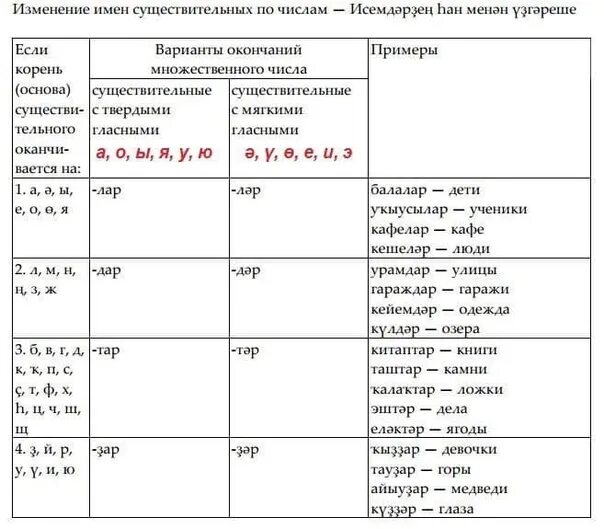 Изменение имен существительных по числам — Исемдәрҙең һан менән үҙгәреше

| Если корень (основа) существительного оканчивается на: | Варианты окончаний множественного числа: существительные с твердыми гласными а, о, ы, я, у, ю | Варианты окончаний множественного числа: существительные с мягкими гласными ә, ү, ө, е, и, э | Примеры |
|---|---|---|---|
| 1. а, ә, ы, е, о, ө, я | -лар | -ләр | балалар — дети<br>уҡыусылар — ученики<br>кафелар — кафе<br>кешеләр — люди |
| 2. л, м, н, ң, з, ж | -дар | -дәр | урамдар — улицы<br>гараждар — гаражи<br>кейемдәр — одежда<br>күлдәр — озера |
| 3. б, в, г, д, к, ҡ, п, с, ҫ, т, ф, х, һ, ц, ч, ш, щ | -тар | -тәр | китаптар — книги<br>таштар — камни<br>ҡалаҡтар — ложки<br>эштәр — дела<br>еләктәр — ягоды |
| 4. ҙ, й, р, у, ү, и, ю | -ҙар | -ҙәр | ҡыҙҙар — девочки<br>тауҙар — горы<br>айыуҙар — медведи<br>күҙҙәр — глаза |